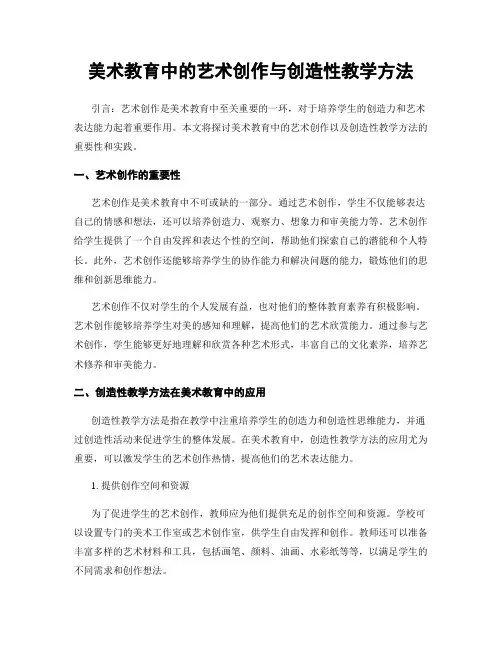 美术教育中的艺术创作与创造性教学方法

引言：艺术创作是美术教育中至关重要的一环，对于培养学生的创造力和艺术表达能力起着重要作用。本文将探讨美术教育中的艺术创作以及创造性教学方法的重要性和实践。

一、艺术创作的重要性

艺术创作是美术教育中不可或缺的一部分。通过艺术创作，学生不仅能够表达自己的情感和想法，还可以培养创造力、观察力、想象力和审美能力等。艺术创作给学生提供了一个自由发挥和表达个性的空间，帮助他们探索自己的潜能和个人特长。此外，艺术创作还能够培养学生的协作能力和解决问题的能力，锻炼他们的思维和创新思维能力。

艺术创作不仅对学生的个人发展有益，也对他们的整体教育素养有积极影响。艺术创作能够培养学生对美的感知和理解，提高他们的艺术欣赏能力。通过参与艺术创作，学生能够更好地理解和欣赏各种艺术形式，丰富自己的文化素养，培养艺术修养和审美能力。

二、创造性教学方法在美术教育中的应用

创造性教学方法是指在教学中注重培养学生的创造力和创造性思维能力，并通过创造性活动来促进学生的整体发展。在美术教育中，创造性教学方法的应用尤为重要，可以激发学生的艺术创作热情，提高他们的艺术表达能力。

1. 提供创作空间和资源

为了促进学生的艺术创作，教师应为他们提供充足的创作空间和资源。学校可以设置专门的美术工作室或艺术创作室，供学生自由发挥和创作。教师还可以准备丰富多样的艺术材料和工具，包括画笔、颜料、油画、水彩纸等等，以满足学生的不同需求和创作想法。